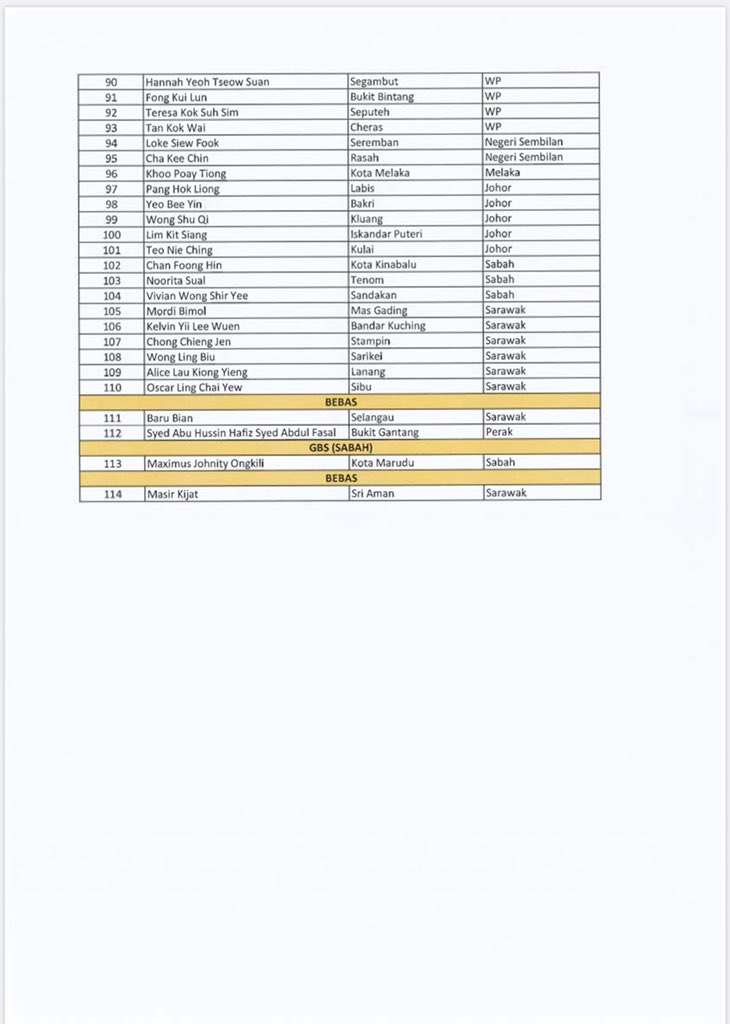 | 90 | Hannah Yeoh Tseow Suan | Segambut | WP |
|---|---|---|---|
| 91 | Fong Kui Lun | Bukit Bintang | WP |
| 92 | Teresa Kok Suh Sim | Seputeh | WP |
| 93 | Tan Kok Wai | Cheras | WP |
| 94 | Loke Siew Fook | Seremban | Negeri Sembilan |
| 95 | Cha Kee Chin | Rasah | Negeri Sembilan |
| 96 | Khoo Poay Tiong | Kota Melaka | Melaka |
| 97 | Pang Hok Liong | Labis | Johor |
| 98 | Yeo Bee Yin | Bakri | Johor |
| 99 | Wong Shu Qi | Kluang | Johor |
| 100 | Lim Kit Siang | Iskandar Puteri | Johor |
| 101 | Teo Nie Ching | Kulai | Johor |
| 102 | Chan Foong Hin | Kota Kinabalu | Sabah |
| 103 | Noorita Sual | Tenom | Sabah |
| 104 | Vivian Wong Shir Yee | Sandakan | Sabah |
| 105 | Mordi Bimol | Mas Gading | Sarawak |
| 106 | Kelvin Yii Lee Wuen | Bandar Kuching | Sarawak |
| 107 | Chong Chieng Jen | Stampin | Sarawak |
| 108 | Wong Ling Biu | Sarikei | Sarawak |
| 109 | Alice Lau Kiong Yieng | Lanang | Sarawak |
| 110 | Oscar Ling Chai Yew | Sibu | Sarawak |
| BEBAS | | | |
| 111 | Baru Bian | Selangau | Sarawak |
| 112 | Syed Abu Hussin Hafiz Syed Abdul Fasal | Bukit Gantang | Perak |
| GBS (SABAH) | | | |
| 113 | Maximus Johnity Ongkili | Kota Marudu | Sabah |
| BEBAS | | | |
| 114 | Masir Kijat | Sri Aman | Sarawak |